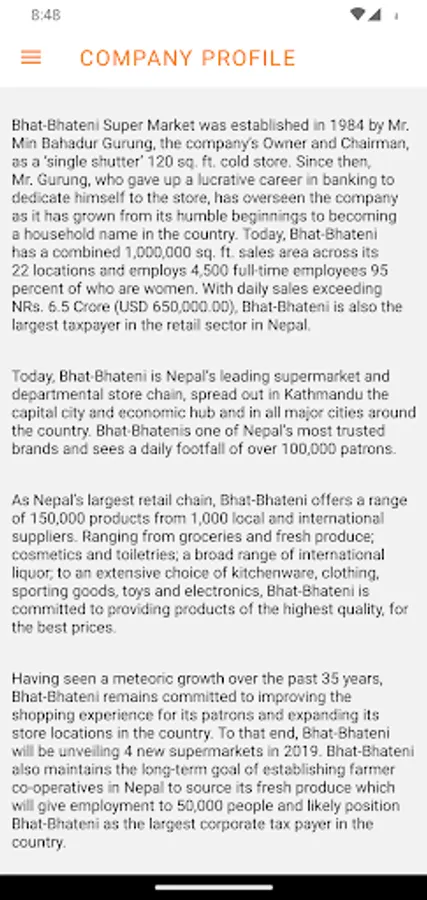 8:48

COMPANY PROFILE

Bhat-Bhateni Super Market was established in 1984 by Mr. Min Bahadur Gurung, the company's Owner and Chairman, as a 'single shutter' 120 sq. ft. cold store. Since then, Mr. Gurung, who gave up a lucrative career in banking to dedicate himself to the store, has overseen the company as it has grown from its humble beginnings to becoming a household name in the country. Today, Bhat-Bhateni has a combined 1,000,000 sq. ft. sales area across its 22 locations and employs 4,500 full-time employees 95 percent of who are women. With daily sales exceeding NRs. 6.5 Crore (USD 650,000.00), Bhat-Bhateni is also the largest taxpayer in the retail sector in Nepal.

Today, Bhat-Bhateni is Nepal's leading supermarket and departmental store chain, spread out in Kathmandu the capital city and economic hub and in all major cities around the country. Bhat-Bhatenis one of Nepal's most trusted brands and sees a daily footfall of over 100,000 patrons.

As Nepal's largest retail chain, Bhat-Bhateni offers a range of 150,000 products from 1,000 local and international suppliers. Ranging from groceries and fresh produce; cosmetics and toiletries; a broad range of international liquor; to an extensive choice of kitchenware, clothing, sporting goods, toys and electronics, Bhat-Bhateni is committed to providing products of the highest quality, for the best prices.

Having seen a meteoric growth over the past 35 years, Bhat-Bhateni remains committed to improving the shopping experience for its patrons and expanding its store locations in the country. To that end, Bhat-Bhateni will be unveiling 4 new supermarkets in 2019. Bhat-Bhateni also maintains the long-term goal of establishing farmer co-operatives in Nepal to source its fresh produce which will give employment to 50,000 people and likely position Bhat-Bhateni as the largest corporate tax payer in the country.